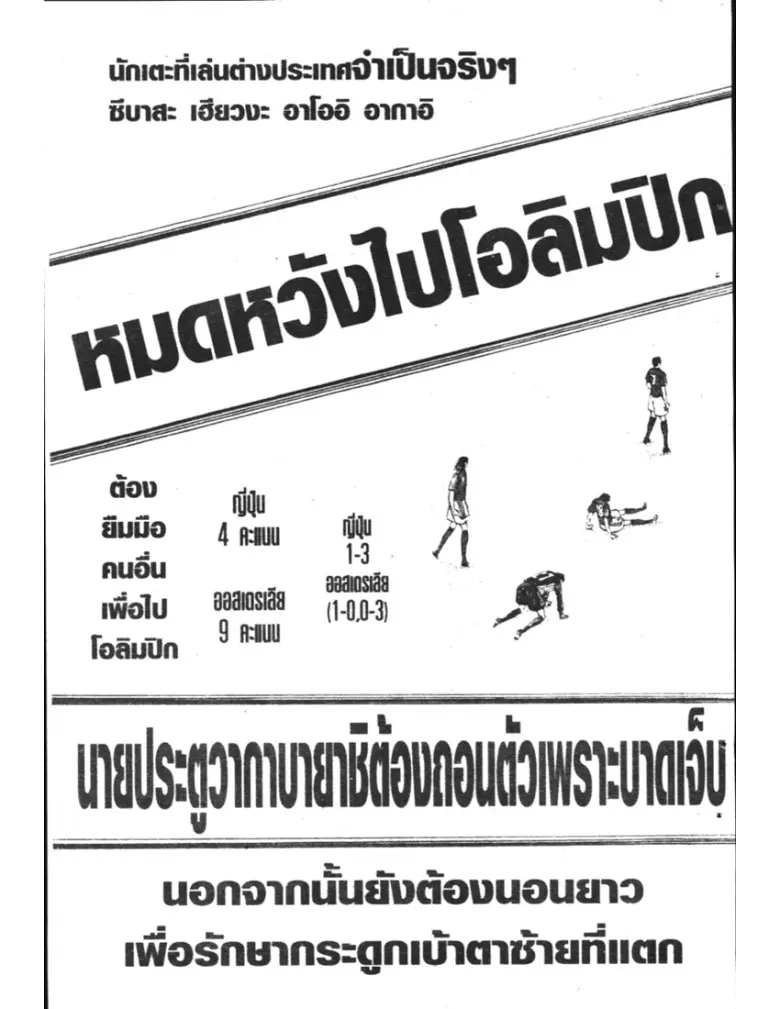 นักเตะที่เล่นต่างประเทศจำเป็นจริงๆ
ซึบาสะ เฮียวงะ อาโออิ อากาอิ

หมดหวังไปโอลิมปิก

ต้อง
ยืมมือ
คนอื่น
เพื่อไป
โอลิมปิก

ญี่ปุ่น
4 คะแนน

ออสเตรเลีย
9 คะแนน

ญี่ปุ่น
1-3
ออสเตรเลีย
(1-0,0-3)

นายประตูวากาบายาชิต้องถอนตัวเพราะบาดเจ็บ

นอกจากนั้นยังต้องนอนยาว
เพื่อรักษากระดูกเบ้าตาซ้ายที่แตก